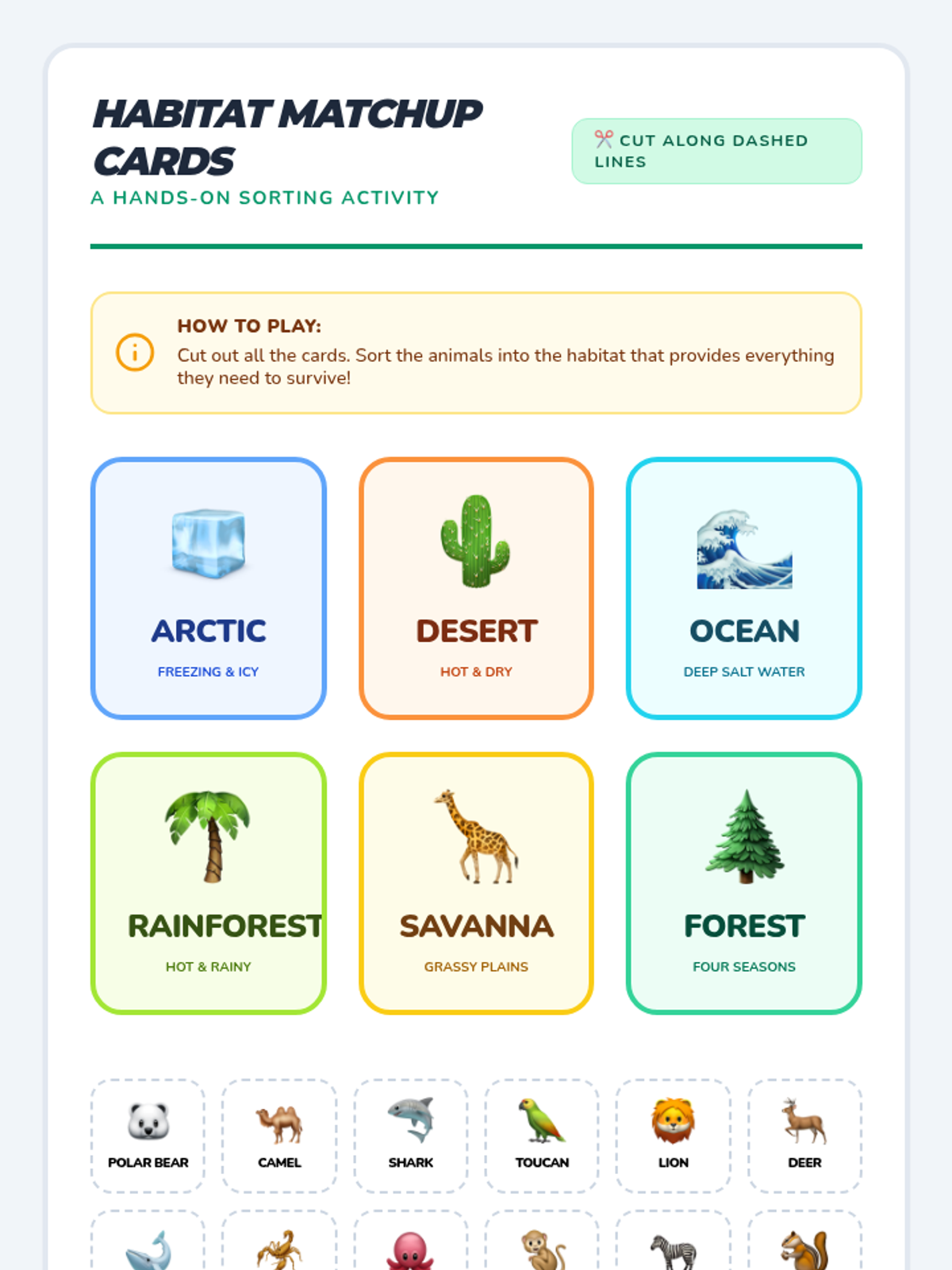 HABITAT MATCHUP CARDS

A HANDS-ON SORTING ACTIVITY

CUT ALONG DASHED LINES

HOW TO PLAY:

Cut out all the cards. Sort the animals into the habitat that provides everything they need to survive!

ARCTIC

FREEZING & ICY

DESERT

HOT & DRY

OCEAN

DEEP SALT WATER

RAINFOREST

HOT & RAINY

SAVANNA

GRASSY PLAINS

FOREST

FOUR SEASONS

POLAR BEAR

CAMEL

SHARK

TOUCAN

LION

DEER